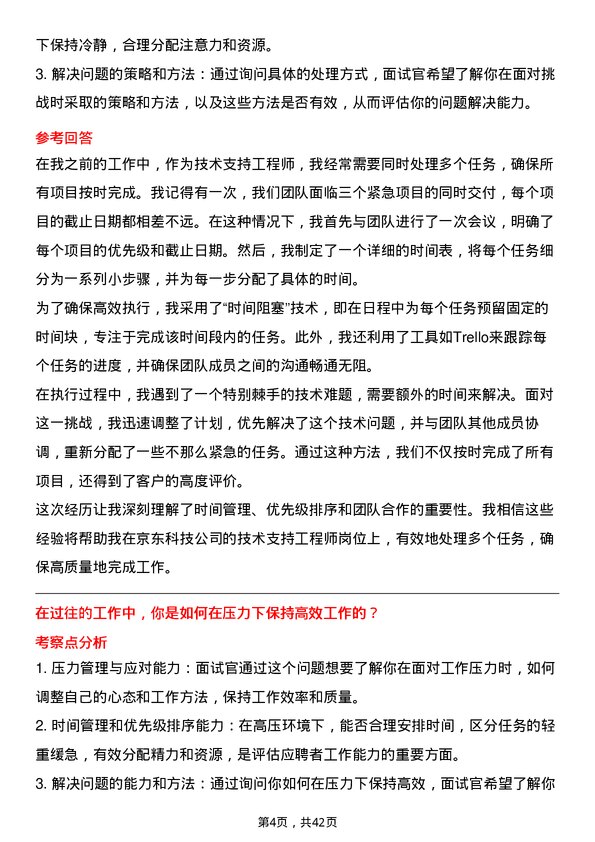 下保持冷静，合理分配注意力和资源。

3. 解决问题的策略和方法：通过询问具体的处理方式，面试官希望了解你在面对挑战时采取的策略和方法，以及这些方法是否有效，从而评估你的问题解决能力。

参考回答

在我之前的工作中，作为技术支持工程师，我经常需要同时处理多个任务，确保所有项目按时完成。我记得有一次，我们团队面临三个紧急项目的同时交付，每个项目的截止日期都相差不远。在这种情况下，我首先与团队进行了一次会议，明确了每个项目的优先级和截止日期。然后，我制定了一个详细的时间表，将每个任务细分为一系列小步骤，并为每一步分配了具体的时间。

为了确保高效执行，我采用了“时间阻塞”技术，即在日程中为每个任务预留固定的时间块，专注于完成该时间段内的任务。此外，我还利用了工具如Trello来跟踪每个任务的进度，并确保团队成员之间的沟通畅通无阻。

在执行过程中，我遇到了一个特别棘手的技术难题，需要额外的时间来解决。面对这一挑战，我迅速调整了计划，优先解决了这个技术问题，并与团队其他成员协调，重新分配了一些不那么紧急的任务。通过这种方法，我们不仅按时完成了所有项目，还得到了客户的高度评价。

这次经历让我深刻理解了时间管理、优先级排序和团队合作的重要性。我相信这些经验将帮助我在京东科技公司的技术支持工程师岗位上，有效地处理多个任务，确保高质量地完成工作。

在过往的工作中，你是如何在压力下保持高效工作的？

考察点分析

1. 压力管理与应对能力：面试官通过这个问题想要了解你在面对工作压力时，如何调整自己的心态和工作方法，保持工作效率和质量。

2. 时间管理和优先级排序能力：在高压环境下，能否合理安排时间，区分任务的轻重缓急，有效分配精力和资源，是评估应聘者工作能力的重要方面。

3. 解决问题的能力和方法：通过询问你如何在压力下保持高效，面试官希望了解你

第4页，共42页